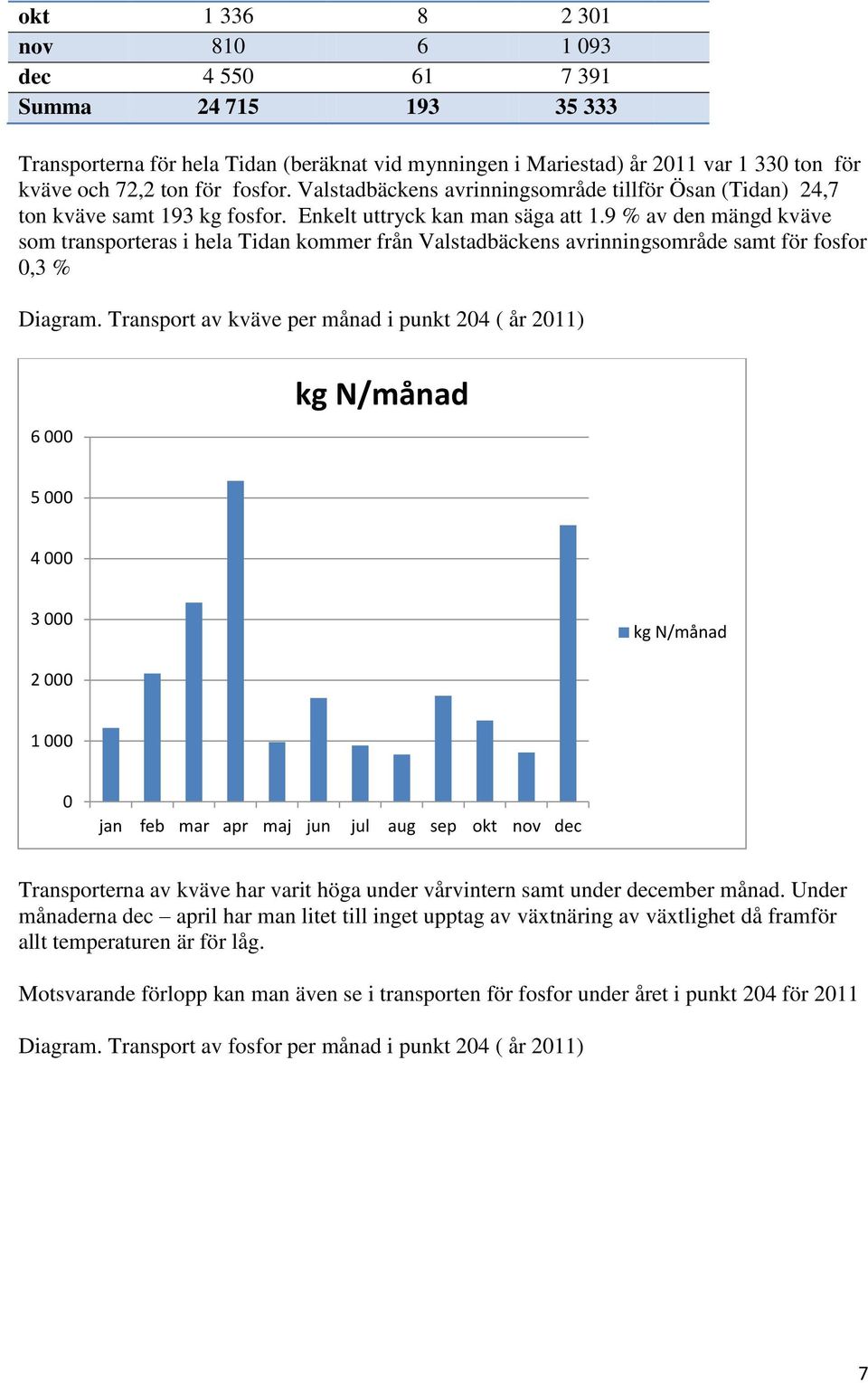 | okt | 1 336 | 8 | 2 301 |
|---|---|---|---|
| nov | 810 | 6 | 1 093 |
| dec | 4 550 | 61 | 7 391 |
| Summa | 24 715 | 193 | 35 333 |

Transporterna för hela Tidan (beräknat vid mynningen i Mariestad) år 2011 var 1 330 ton för kväve och 72,2 ton för fosfor. Valstadbäckens avrinningsområde tillför Ösan (Tidan) 24,7 ton kväve samt 193 kg fosfor. Enkelt uttryck kan man säga att 1.9 % av den mängd kväve som transporteras i hela Tidan kommer från Valstadbäckens avrinningsområde samt för fosfor 0,3 %

Diagram. Transport av kväve per månad i punkt 204 ( år 2011)

kg N/månad

6 000
5 000
4 000
3 000
2 000
1 000
0

jan feb mar apr maj jun jul aug sep okt nov dec

kg N/månad

Transporterna av kväve har varit höga under vårvintern samt under december månad. Under månaderna dec – april har man litet till inget upptag av växtnäring av växtlighet då framför allt temperaturen är för låg.

Motsvarande förlopp kan man även se i transporten för fosfor under året i punkt 204 för 2011

Diagram. Transport av fosfor per månad i punkt 204 ( år 2011)

7